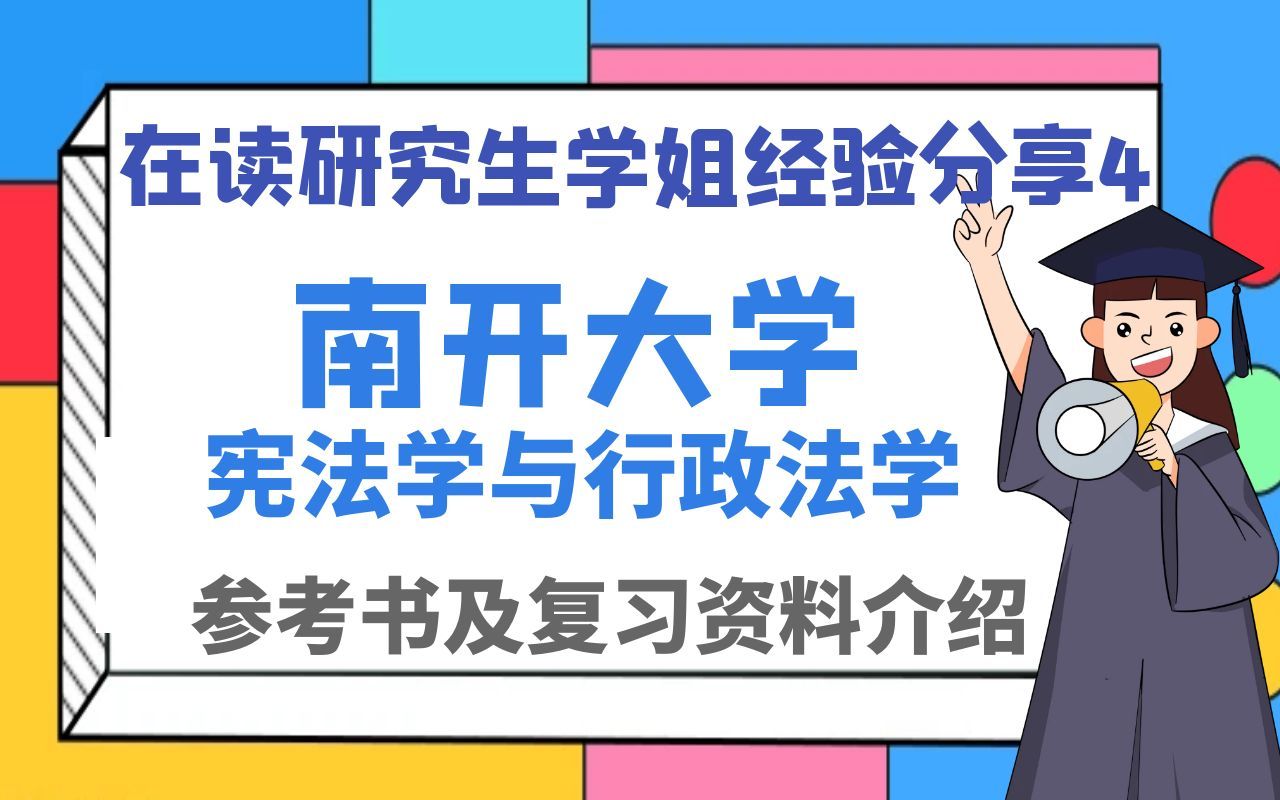 在读研究生学姐经验分享4

南开大学

宪法学与行政法学

参考书及复习资料介绍